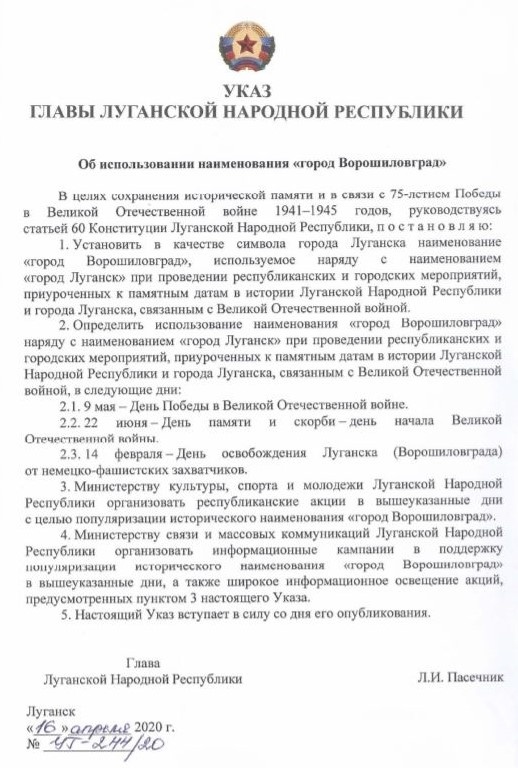 УКАЗ
ГЛАВЫ ЛУГАНСКОЙ НАРОДНОЙ РЕСПУБЛИКИ

Об использовании наименования «город Ворошиловград»

В целях сохранения исторической памяти и в связи с 75-летием Победы в Великой Отечественной войне 1941–1945 годов, руководствуясь статьей 60 Конституции Луганской Народной Республики, п о с т а н о в л я ю:

1. Установить в качестве символа города Луганска наименование «город Ворошиловград», используемое наряду с наименованием «город Луганск» при проведении республиканских и городских мероприятий, приуроченных к памятным датам в истории Луганской Народной Республики и города Луганска, связанным с Великой Отечественной войной.

2. Определить использование наименования «город Ворошиловград» наряду с наименованием «город Луганск» при проведении республиканских и городских мероприятий, приуроченных к памятным датам в истории Луганской Народной Республики и города Луганска, связанным с Великой Отечественной войной, в следующие дни:

2.1. 9 мая – День Победы в Великой Отечественной войне.

2.2. 22 июня – День памяти и скорби – день начала Великой Отечественной войны.

2.3. 14 февраля – День освобождения Луганска (Ворошиловграда) от немецко-фашистских захватчиков.

3. Министерству культуры, спорта и молодежи Луганской Народной Республики организовать республиканские акции в вышеуказанные дни с целью популяризации исторического наименования «город Ворошиловград».

4. Министерству связи и массовых коммуникаций Луганской Народной Республики организовать информационные кампании в поддержку популяризации исторического наименования «город Ворошиловград» в вышеуказанные дни, а также широкое информационное освещение акций, предусмотренных пунктом 3 настоящего Указа.

5. Настоящий Указ вступает в силу со дня его опубликования.

Глава
Луганской Народной Республики

Л.И. Пасечник

Луганск
«16» апреля 2020 г.
№ УГ-244/20